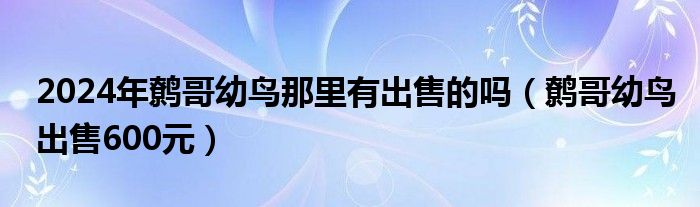 2024年鹩哥幼鸟那里有出售的吗（鹩哥幼鸟出售600元）